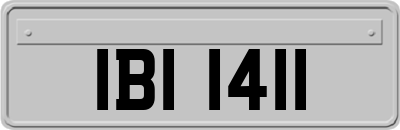 IBI 1411